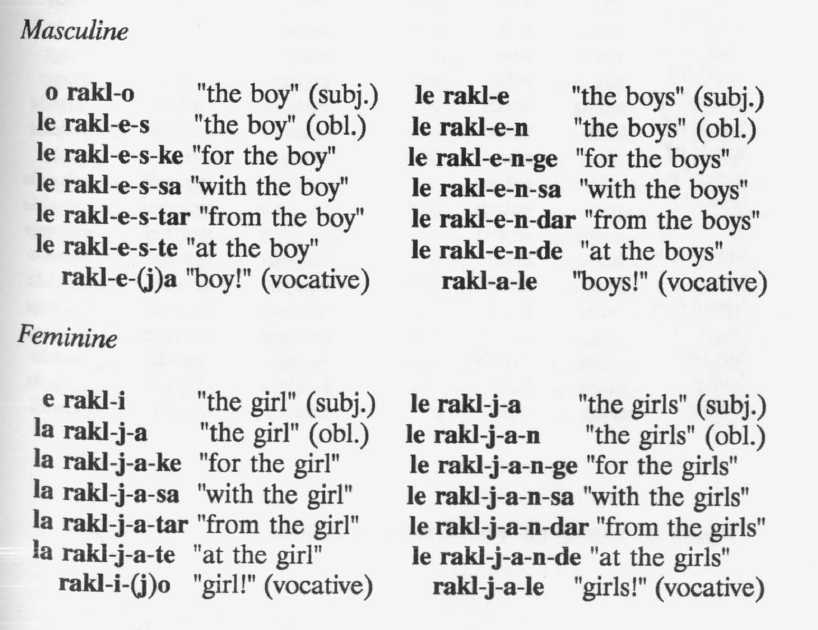 Masculine

o rakl-o "the boy" (subj.)
le rakl-e-s "the boy" (obl.)
le rakl-e-s-ke "for the boy"
le rakl-e-s-sa "with the boy"
le rakl-e-s-tar "from the boy"
le rakl-e-s-te "at the boy"
rakl-e-(j)a "boy!" (vocative)

le rakl-e "the boys" (subj.)
le rakl-e-n "the boys" (obl.)
le rakl-e-n-ge "for the boys"
le rakl-e-n-sa "with the boys"
le rakl-e-n-dar "from the boys"
le rakl-e-n-de "at the boys"
rakl-a-le "boys!" (vocative)

Feminine

e rakl-i "the girl" (subj.)
la rakl-j-a "the girl" (obl.)
la rakl-j-a-ke "for the girl"
la rakl-j-a-sa "with the girl"
la rakl-j-a-tar "from the girl"
la rakl-j-a-te "at the girl"
rakl-i-(j)o "girl!" (vocative)

le rakl-j-a "the girls" (subj.)
le rakl-j-a-n "the girls" (obl.)
le rakl-j-a-n-ge "for the girls"
le rakl-j-a-n-sa "with the girls"
le rakl-j-a-n-dar "from the girls"
le rakl-j-a-n-de "at the girls"
rakl-j-a-le "girls!" (vocative)